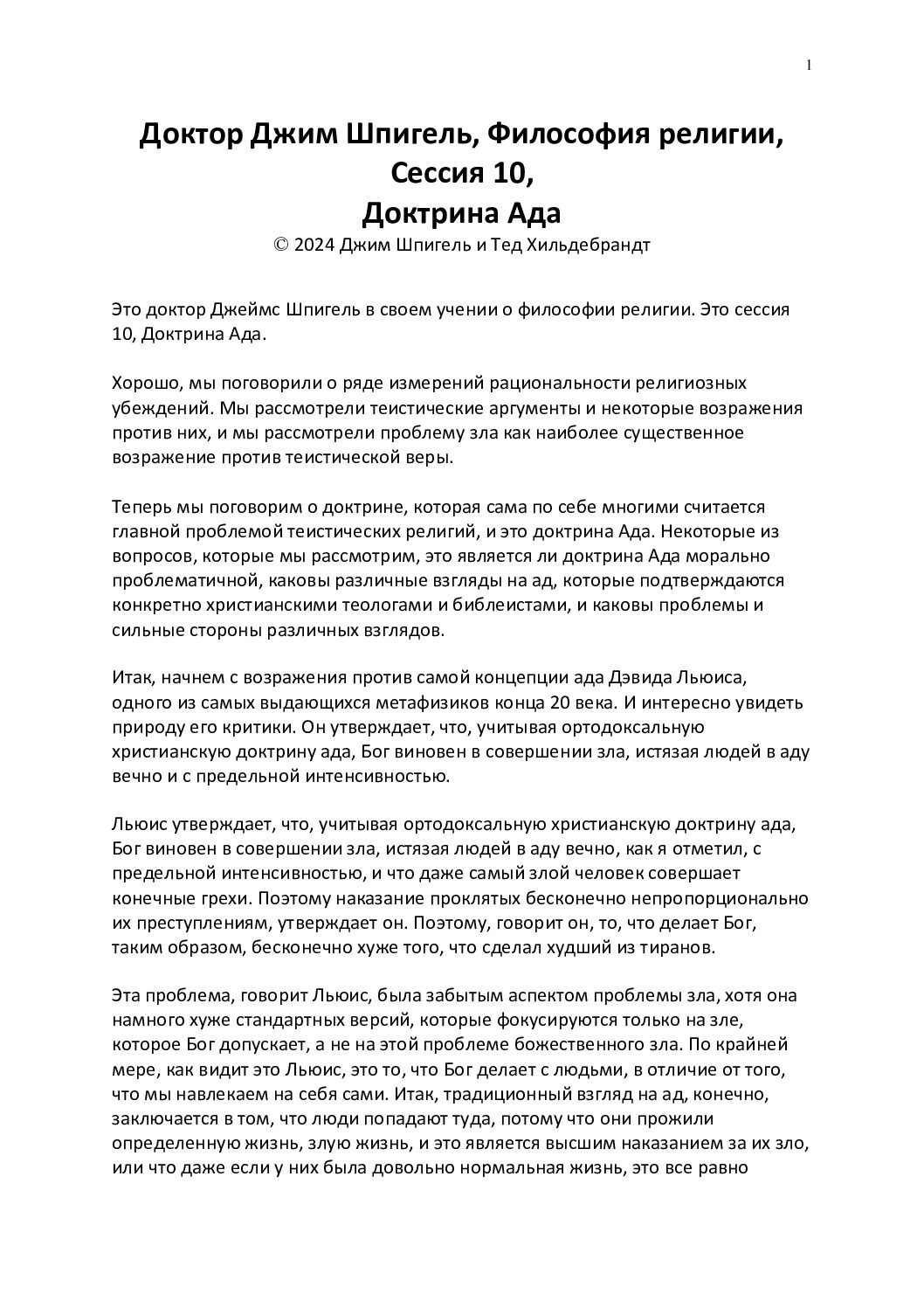 1

Доктор Джим Шпигель, Философия религии, Сессия 10, Доктрина Ада
© 2024 Джим Шпигель и Тед Хильдебрандт

Это доктор Джеймс Шпигель в своем учении о философии религии. Это сессия 10, Доктрина Ада.

Хорошо, мы поговорили о ряде измерений рациональности религиозных убеждений. Мы рассмотрели теистические аргументы и некоторые возражения против них, и мы рассмотрели проблему зла как наиболее существенное возражение против теистической веры.

Теперь мы поговорим о доктрине, которая сама по себе многими считается главной проблемой теистических религий, и это доктрина Ада. Некоторые из вопросов, которые мы рассмотрим, это является ли доктрина Ада морально проблематичной, каковы различные взгляды на ад, которые подтверждаются конкретно христианскими теологами и библеистами, и каковы проблемы и сильные стороны различных взглядов.

Итак, начнем с возражения против самой концепции ада Дэвида Льюиса, одного из самых выдающихся метафизиков конца 20 века. И интересно увидеть природу его критики. Он утверждает, что, учитывая ортодоксальную христианскую доктрину ада, Бог виновен в совершении зла, истязая людей в аду вечно и с предельной интенсивностью.

Льюис утверждает, что, учитывая ортодоксальную христианскую доктрину ада, Бог виновен в совершении зла, истязая людей в аду вечно, как я отметил, с предельной интенсивностью, и что даже самый злой человек совершает конечные грехи. Поэтому наказание проклятых бесконечно непропорционально их преступлениям, утверждает он. Поэтому, говорит он, то, что делает Бог, таким образом, бесконечно хуже того, что сделал худший из тиранов.

Эта проблема, говорит Льюис, была забытым аспектом проблемы зла, хотя она намного хуже стандартных версий, которые фокусируются только на зле, которое Бог допускает, а не на этой проблеме божественного зла. По крайней мере, как видит это Льюис, это то, что Бог делает с людьми, в отличие от того, что мы навлекаем на себя сами. Итак, традиционный взгляд на ад, конечно, заключается в том, что люди попадают туда, потому что они прожили определенную жизнь, злую жизнь, и это является высшим наказанием за их зло, или что даже если у них была довольно нормальная жизнь, это все равно